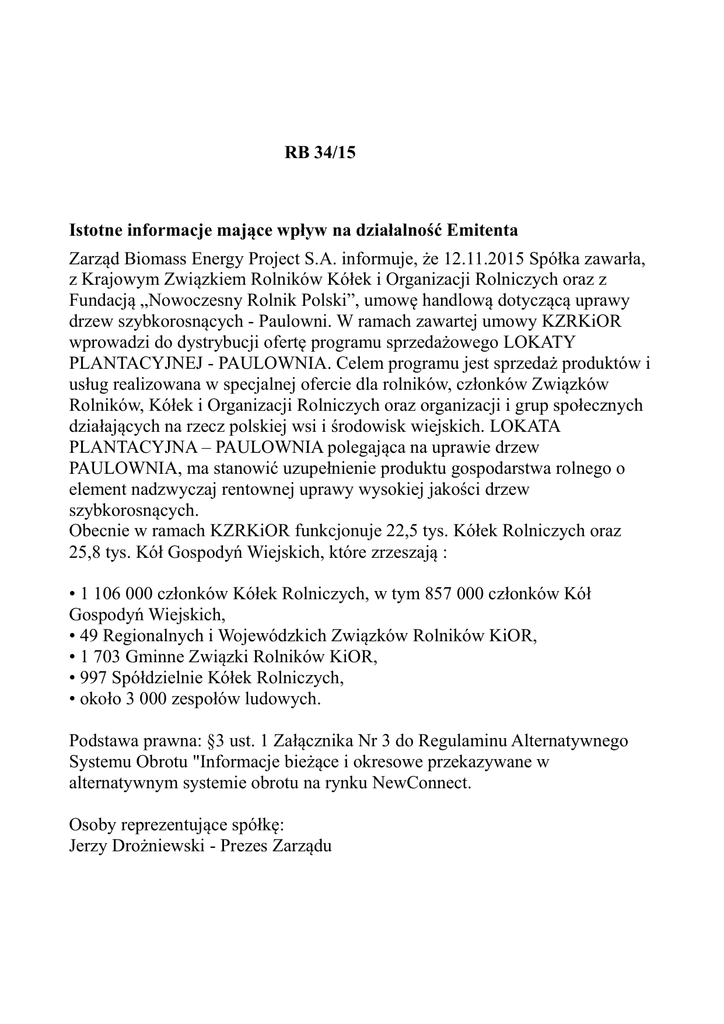 RB 34/15

Istotne informacje mające wpływ na działalność Emitenta

Zarząd Biomass Energy Project S.A. informuje, że 12.11.2015 Spółka zawarła, z Krajowym Związkiem Rolników Kółek i Organizacji Rolniczych oraz z Fundacją „Nowoczesny Rolnik Polski”, umowę handlową dotyczącą uprawy drzew szybkorosnących - Paulowni. W ramach zawartej umowy KZRKiOR wprowadzi do dystrybucji ofertę programu sprzedażowego LOKATY PLANTACYJNEJ - PAULOWNIA. Celem programu jest sprzedaż produktów i usług realizowana w specjalnej ofercie dla rolników, członków Związków Rolników, Kółek i Organizacji Rolniczych oraz organizacji i grup społecznych działających na rzecz polskiej wsi i środowisk wiejskich. LOKATA PLANTACYJNA – PAULOWNIA polegająca na uprawie drzew PAULOWNIA, ma stanowić uzupełnienie produktu gospodarstwa rolnego o element nadzwyczaj rentownej uprawy wysokiej jakości drzew szybkorosnących.
Obecnie w ramach KZRKiOR funkcjonuje 22,5 tys. Kółek Rolniczych oraz 25,8 tys. Kół Gospodyń Wiejskich, które zrzeszają :

• 1 106 000 członków Kółek Rolniczych, w tym 857 000 członków Kół Gospodyń Wiejskich,
• 49 Regionalnych i Wojewódzkich Związków Rolników KiOR,
• 1 703 Gminne Związki Rolników KiOR,
• 997 Spółdzielnie Kółek Rolniczych,
• około 3 000 zespołów ludowych.

Podstawa prawna: §3 ust. 1 Załącznika Nr 3 do Regulaminu Alternatywnego Systemu Obrotu "Informacje bieżące i okresowe przekazywane w alternatywnym systemie obrotu na rynku NewConnect.

Osoby reprezentujące spółkę:
Jerzy Drożniewski - Prezes Zarządu